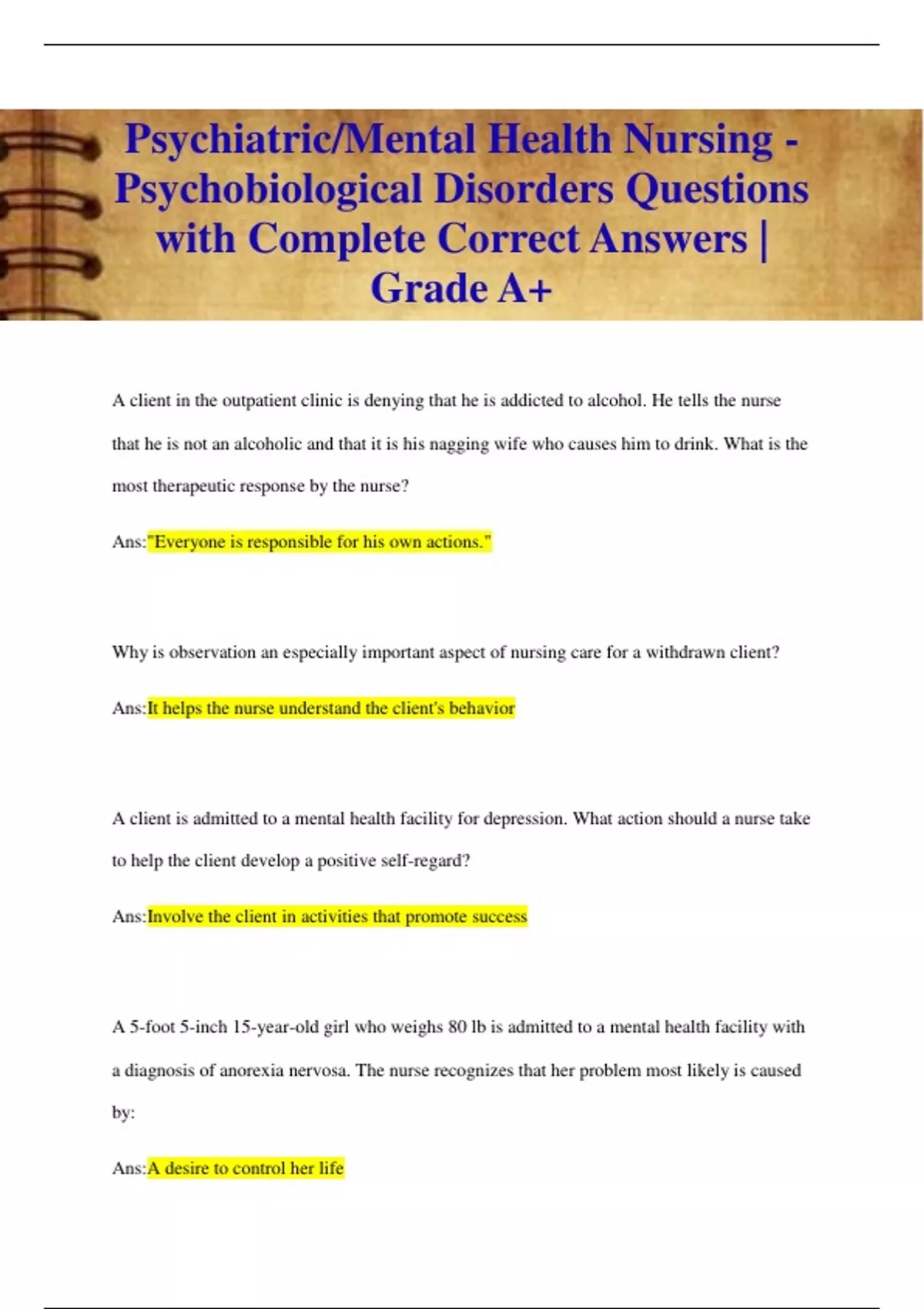 Psychiatric/Mental Health Nursing - Psychobiological Disorders Questions with Complete Correct Answers | Grade A+

A client in the outpatient clinic is denying that he is addicted to alcohol. He tells the nurse that he is not an alcoholic and that it is his nagging wife who causes him to drink. What is the most therapeutic response by the nurse?

Ans:"Everyone is responsible for his own actions."

Why is observation an especially important aspect of nursing care for a withdrawn client?

Ans:It helps the nurse understand the client's behavior

A client is admitted to a mental health facility for depression. What action should a nurse take to help the client develop a positive self-regard?

Ans:Involve the client in activities that promote success

A 5-foot 5-inch 15-year-old girl who weighs 80 lb is admitted to a mental health facility with a diagnosis of anorexia nervosa. The nurse recognizes that her problem most likely is caused by:

Ans:A desire to control her life